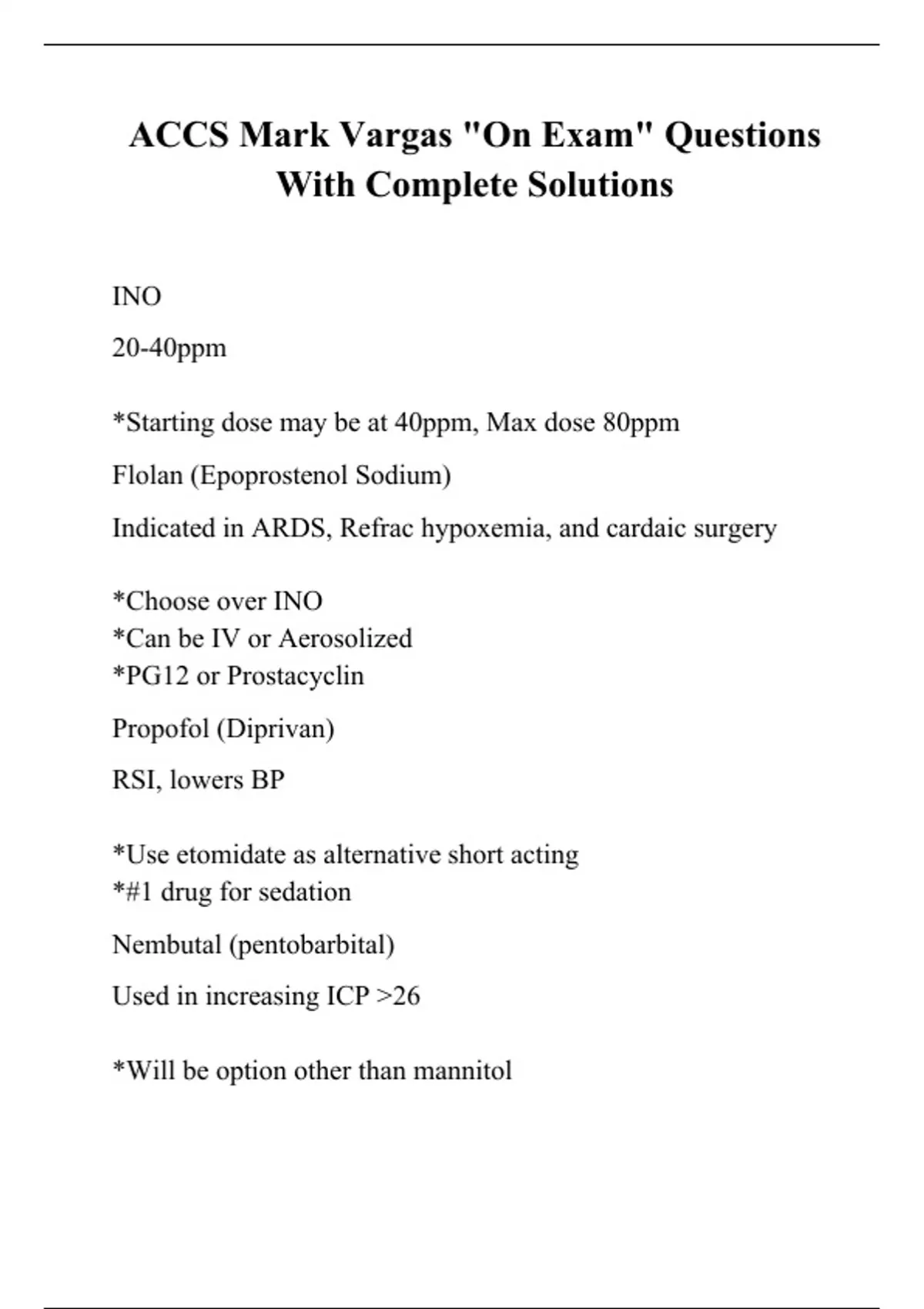 ACCS Mark Vargas "On Exam" Questions With Complete Solutions

INO

20-40ppm

*Starting dose may be at 40ppm, Max dose 80ppm

Flolan (Epoprostenol Sodium)

Indicated in ARDS, Refrac hypoxemia, and cardaic surgery

*Choose over INO
*Can be IV or Aerosolized
*PG12 or Prostacyclin

Propofol (Diprivan)

RSI, lowers BP

*Use etomidate as alternative short acting
*#1 drug for sedation

Nembutal (pentobarbital)

Used in increasing ICP >26

*Will be option other than mannitol